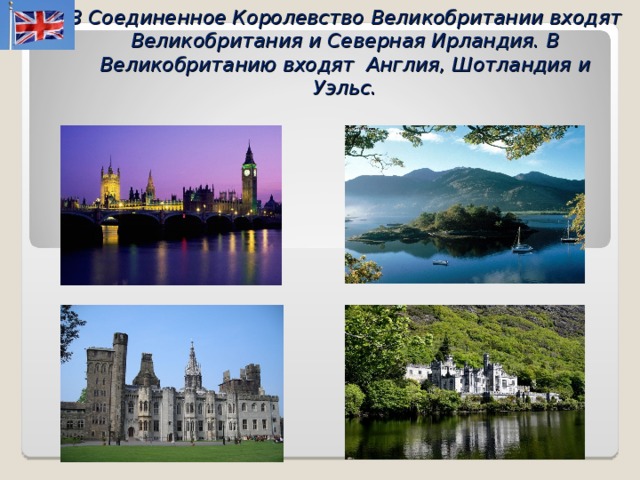 В Соединенное Королевство Великобритании входят Великобритания и Северная Ирландия. В Великобританию входят Англия, Шотландия и Уэльс.